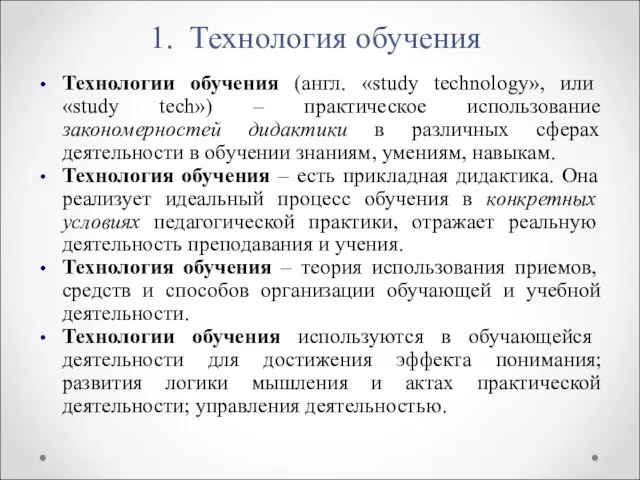 1. Технология обучения

• Технологии обучения (англ. «study technology», или «study tech») – практическое использование закономерностей дидактики в различных сферах деятельности в обучении знаниям, умениям, навыкам.
• Технология обучения – есть прикладная дидактика. Она реализует идеальный процесс обучения в конкретных условиях педагогической практики, отражает реальную деятельность преподавания и учения.
• Технология обучения – теория использования приемов, средств и способов организации обучающей и учебной деятельности.
• Технологии обучения используются в обучающейся деятельности для достижения эффекта понимания; развития логики мышления и актах практической деятельности; управления деятельностью.